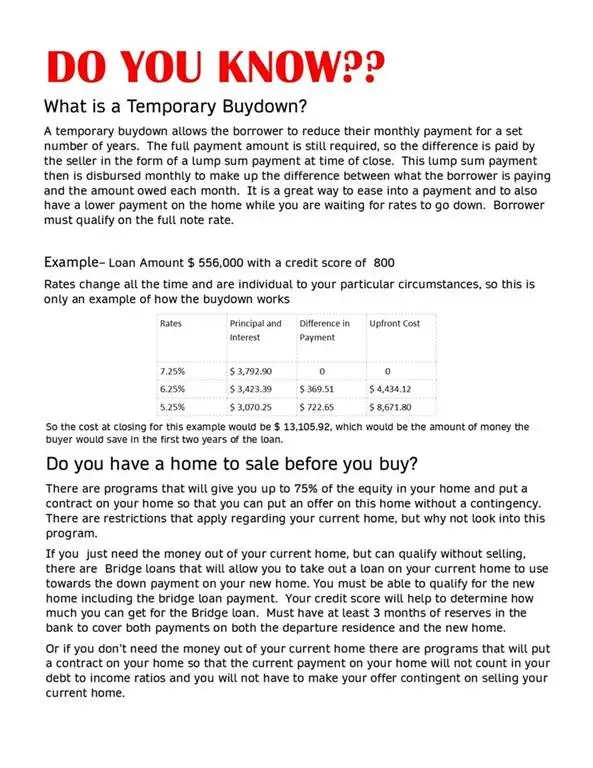 DO YOU KNOW??

What is a Temporary Buydown?

A temporary buydown allows the borrower to reduce their monthly payment for a set number of years. The full payment amount is still required, so the difference is paid by the seller in the form of a lump sum payment at time of close. This lump sum payment then is disbursed monthly to make up the difference between what the borrower is paying and the amount owed each month. It is a great way to ease into a payment and to also have a lower payment on the home while you are waiting for rates to go down. Borrower must qualify on the full note rate.

Example– Loan Amount $ 556,000 with a credit score of 800

Rates change all the time and are individual to your particular circumstances, so this is only an example of how the buydown works

| Rates | Principal and Interest | Difference in Payment | Upfront Cost |
|---|---|---|---|
| 7.25% | $ 3,792.90 | 0 | 0 |
| 6.25% | $ 3,423.39 | $ 369.51 | $ 4,434.12 |
| 5.25% | $ 3,070.25 | $ 722.65 | $ 8,671.80 |

So the cost at closing for this example would be $ 13,105.92, which would be the amount of money the buyer would save in the first two years of the loan.

Do you have a home to sale before you buy?

There are programs that will give you up to 75% of the equity in your home and put a contract on your home so that you can put an offer on this home without a contingency. There are restrictions that apply regarding your current home, but why not look into this program.

If you just need the money out of your current home, but can qualify without selling, there are Bridge loans that will allow you to take out a loan on your current home to use towards the down payment on your new home. You must be able to qualify for the new home including the bridge loan payment. Your credit score will help to determine how much you can get for the Bridge loan. Must have at least 3 months of reserves in the bank to cover both payments on both the departure residence and the new home.

Or if you don't need the money out of your current home there are programs that will put a contract on your home so that the current payment on your home will not count in your debt to income ratios and you will not have to make your offer contingent on selling your current home.